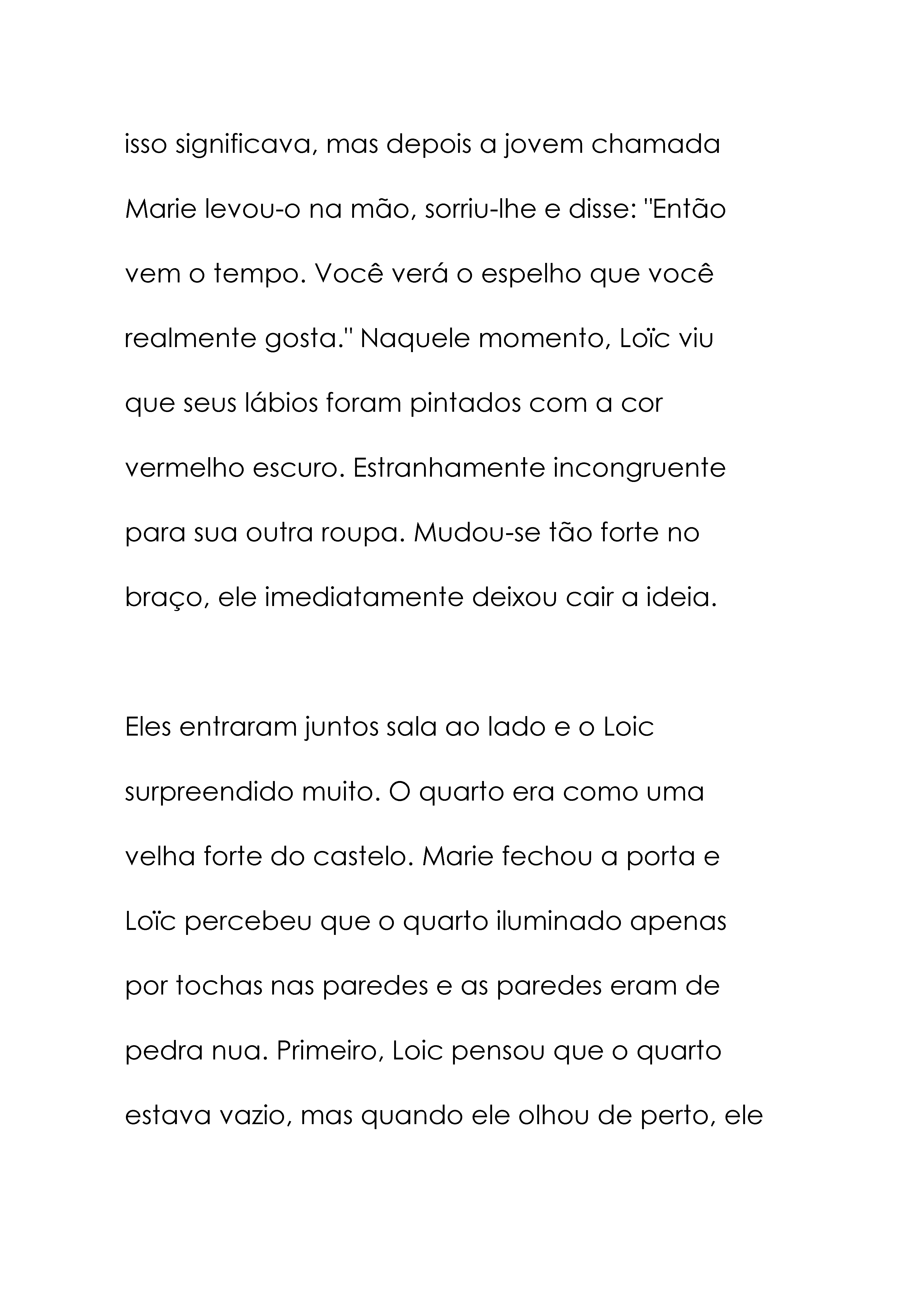 isso significava, mas depois a jovem chamada Marie levou-o na mão, sorriu-lhe e disse: "Então vem o tempo. Você verá o espelho que você realmente gosta." Naquele momento, Loïc viu que seus lábios foram pintados com a cor vermelho escuro. Estranhamente incongruente para sua outra roupa. Mudou-se tão forte no braço, ele imediatamente deixou cair a ideia.

Eles entraram juntos sala ao lado e o Loic surpreendido muito. O quarto era como uma velha forte do castelo. Marie fechou a porta e Loïc percebeu que o quarto iluminado apenas por tochas nas paredes e as paredes eram de pedra nua. Primeiro, Loic pensou que o quarto estava vazio, mas quando ele olhou de perto, ele